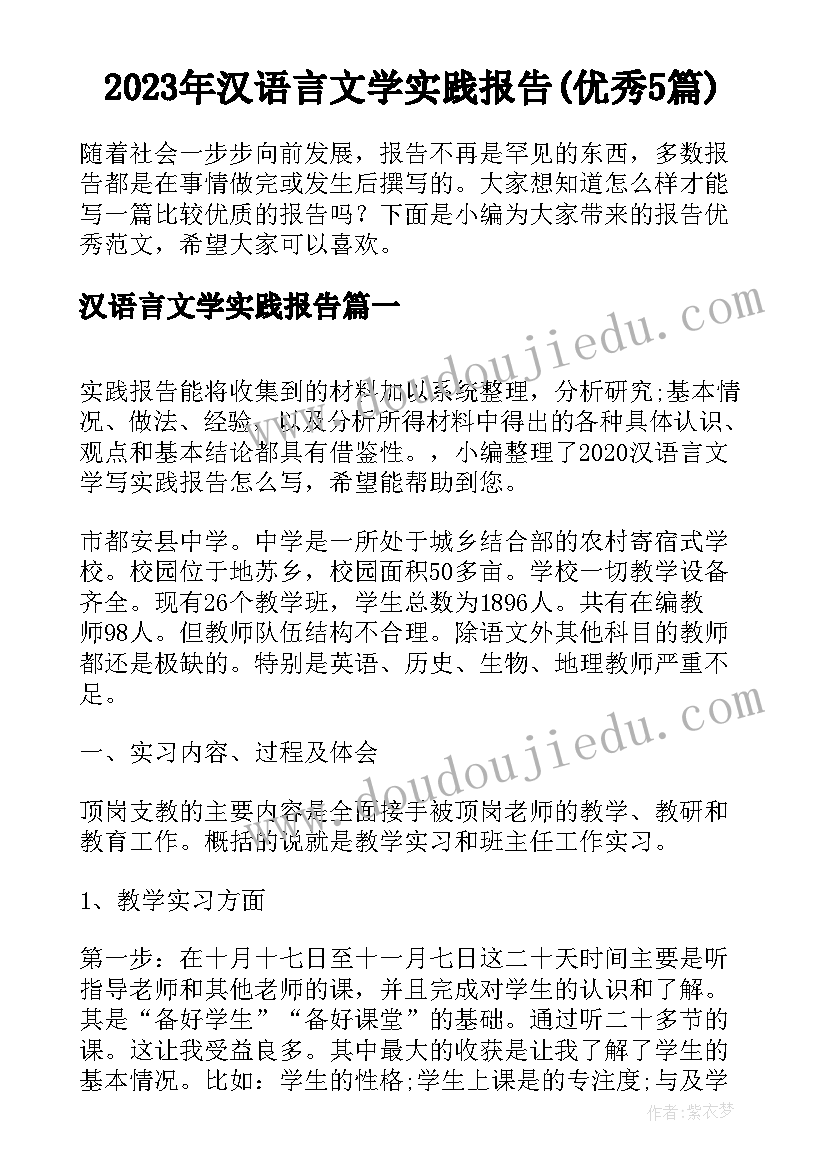 2023年汉语言文学实践报告(优秀5篇)

随着社会一步步向前发展，报告不再是罕见的东西，多数报告都是在事情做完或发生后撰写的。大家想知道怎么样才能写一篇比较优质的报告吗？下面是小编为大家带来的报告优秀范文，希望大家可以喜欢。

汉语言文学实践报告篇一

www.doudoujiedu.com

实践报告能将收集到的材料加以系统整理，分析研究;基本情况、做法、经验，以及分析所得材料中得出的各种具体认识、观点和基本结论都具有借鉴性。，小编整理了2020汉语言文学写实践报告怎么写，希望能帮助到您。

市都安县中学。中学是一所处于城乡结合部的农村寄宿式学校。校园位于地苏乡，校园面积50多亩。学校一切教学设备齐全。现有26个教学班，学生总数为1896人。共有在编教师98人。但教师队伍结构不合理。除语文外其他科目的教师都还是极缺的。特别是英语、历史、生物、地理教师严重不足。

www.doudoujiedu.com

一、实习内容、过程及体会

顶岗支教的主要内容是全面接手被顶岗老师的教学、教研和教育工作。概括的说就是教学实习和班主任工作实习。

1、教学实习方面

第一步：在十月十七日至十一月七日这二十天时间主要是听指导老师和其他老师的课，并且完成对学生的认识和了解。其是“备好学生”“备好课堂”的基础。通过听二十多节的课。这让我受益良多。其中最大的收获是让我了解了学生的基本情况。比如：学生的性格;学生上课是的专注度;与及学

作者：紫衣梦